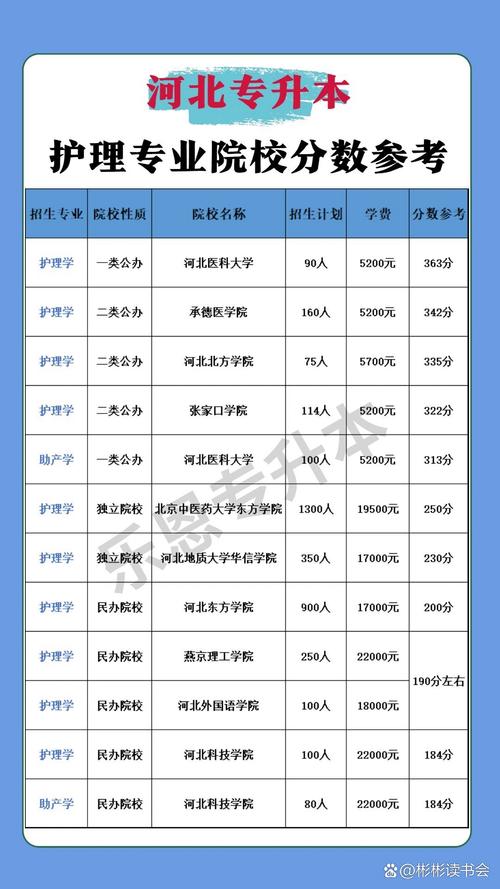 河北专升本

护理专业院校分数参考

| 招生专业 | 院校性质 | 院校名称 | 招生计划 | 学费 | 分数参考 |
|---|---|---|---|---|---|
| 护理学 | 一类公办 | 河北医科大学 | 90人 | 5200元 | 363分 |
| 护理学 | 二类公办 | 承德医学院 | 160人 | 5200元 | 342分 |
| 护理学 | 二类公办 | 河北北方学院 | 75人 | 5700元 | 335分 |
| 护理学 | 二类公办 | 张家口学院 | 114人 | 5200元 | 322分 |
| 助产学 | 一类公办 | 河北医科大学 | 100人 | 5200元 | 313分 |
| 护理学 | 独立院校 | 北京中医药大学东方学院 | 1300人 | 19500元 | 250分 |
| 护理学 | 独立院校 | 河北地质大学华信学院 | 350人 | 17000元 | 230分 |
| 护理学 | 民办院校 | 河北东方学院 | 900人 | 17000元 | 200分 |
| 护理学 | 民办院校 | 燕京理工学院 | 250人 | 22000元 | 190分左右 |
| 护理学 | 民办院校 | 河北外国语学院 | 100人 | 18000元 | 190分左右 |
| 护理学 | 民办院校 | 河北科技学院 | 100人 | 22000元 | 184分 |
| 助产学 | 民办院校 | 河北科技学院 | 80人 | 22000元 | 184分 |

乐恩专升本

@彬彬读书会